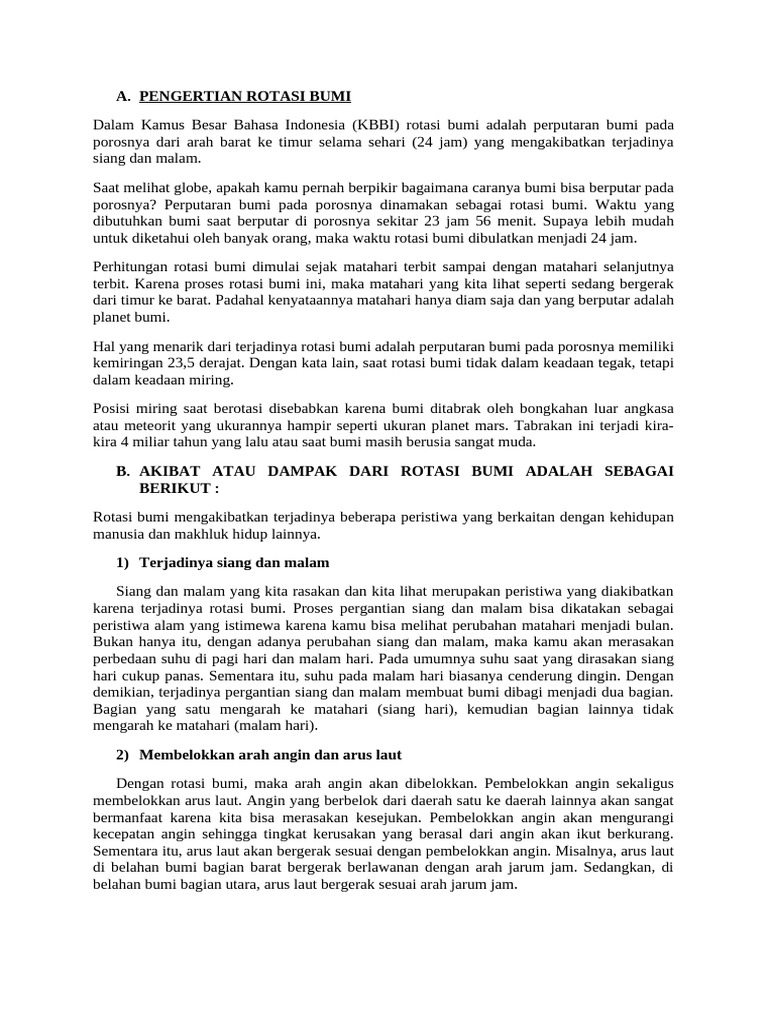 A. PENGERTIAN ROTASI BUMI

Dalam Kamus Besar Bahasa Indonesia (KBBI) rotasi bumi adalah perputaran bumi pada porosnya dari arah barat ke timur selama sehari (24 jam) yang mengakibatkan terjadinya siang dan malam.

Saat melihat globe, apakah kamu pernah berpikir bagaimana caranya bumi bisa berputar pada porosnya? Perputaran bumi pada porosnya dinamakan sebagai rotasi bumi. Waktu yang dibutuhkan bumi saat berputar di porosnya sekitar 23 jam 56 menit. Supaya lebih mudah untuk diketahui oleh banyak orang, maka waktu rotasi bumi dibulatkan menjadi 24 jam.

Perhitungan rotasi bumi dimulai sejak matahari terbit sampai dengan matahari selanjutnya terbit. Karena proses rotasi bumi ini, maka matahari yang kita lihat seperti sedang bergerak dari timur ke barat. Padahal kenyataannya matahari hanya diam saja dan yang berputar adalah planet bumi.

Hal yang menarik dari terjadinya rotasi bumi adalah perputaran bumi pada porosnya memiliki kemiringan 23,5 derajat. Dengan kata lain, saat rotasi bumi tidak dalam keadaan tegak, tetapi dalam keadaan miring.

Posisi miring saat berotasi disebabkan karena bumi ditabrak oleh bongkahan luar angkasa atau meteorit yang ukurannya hampir seperti ukuran planet mars. Tabrakan ini terjadi kira-kira 4 miliar tahun yang lalu atau saat bumi masih berusia sangat muda.

B. AKIBAT ATAU DAMPAK DARI ROTASI BUMI ADALAH SEBAGAI BERIKUT :

Rotasi bumi mengakibatkan terjadinya beberapa peristiwa yang berkaitan dengan kehidupan manusia dan makhluk hidup lainnya.

1) Terjadinya siang dan malam

Siang dan malam yang kita rasakan dan kita lihat merupakan peristiwa yang diakibatkan karena terjadinya rotasi bumi. Proses pergantian siang dan malam bisa dikatakan sebagai peristiwa alam yang istimewa karena kamu bisa melihat perubahan matahari menjadi bulan. Bukan hanya itu, dengan adanya perubahan siang dan malam, maka kamu akan merasakan perbedaan suhu di pagi hari dan malam hari. Pada umumnya suhu saat yang dirasakan siang hari cukup panas. Sementara itu, suhu pada malam hari biasanya cenderung dingin. Dengan demikian, terjadinya pergantian siang dan malam membuat bumi dibagi menjadi dua bagian. Bagian yang satu mengarah ke matahari (siang hari), kemudian bagian lainnya tidak mengarah ke matahari (malam hari).

2) Membelokkan arah angin dan arus laut

Dengan rotasi bumi, maka arah angin akan dibelokkan. Pembelokkan angin sekaligus membelokkan arus laut. Angin yang berbelok dari daerah satu ke daerah lainnya akan sangat bermanfaat karena kita bisa merasakan kesejukan. Pembelokkan angin akan mengurangi kecepatan angin sehingga tingkat kerusakan yang berasal dari angin akan ikut berkurang. Sementara itu, arus laut akan bergerak sesuai dengan pembelokkan angin. Misalnya, arus laut di belahan bumi bagian barat bergerak berlawanan dengan arah jarum jam. Sedangkan, di belahan bumi bagian utara, arus laut bergerak sesuai arah jarum jam.